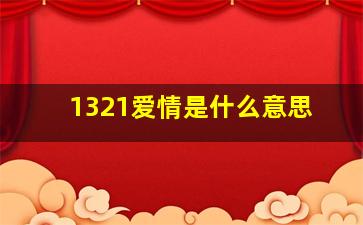 1321爱情是什么意思